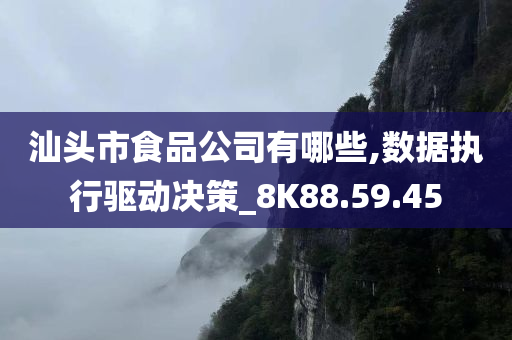 汕头市食品公司有哪些,数据执行驱动决策_8K88.59.45